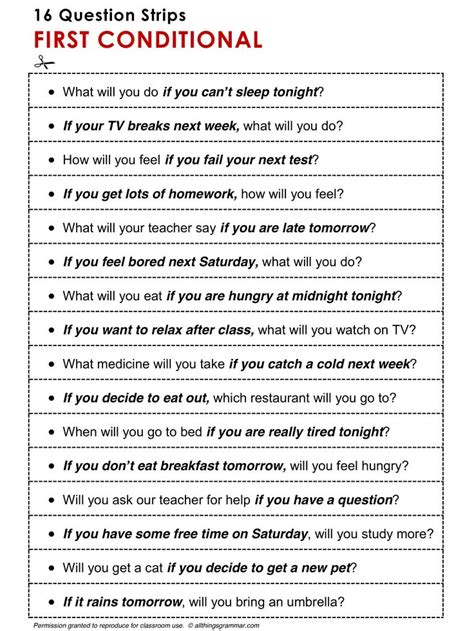 16 Question Strips
FIRST CONDITIONAL

• What will you do if you can't sleep tonight?

• If your TV breaks next week, what will you do?

• How will you feel if you fail your next test?

• If you get lots of homework, how will you feel?

• What will your teacher say if you are late tomorrow?

• If you feel bored next Saturday, what will you do?

• What will you eat if you are hungry at midnight tonight?

• If you want to relax after class, what will you watch on TV?

• What medicine will you take if you catch a cold next week?

• If you decide to eat out, which restaurant will you go to?

• When will you go to bed if you are really tired tonight?

• If you don't eat breakfast tomorrow, will you feel hungry?

• Will you ask our teacher for help if you have a question?

• If you have some free time on Saturday, will you study more?

• Will you get a cat if you decide to get a new pet?

• If it rains tomorrow, will you bring an umbrella?

Permission granted to reproduce for classroom use. © allthingsgrammar.com